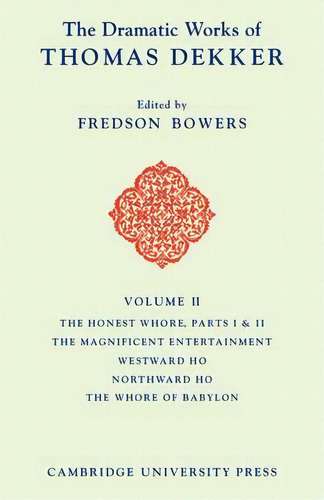 The Dramatic Works of
THOMAS DEKKER

Edited by
FREDSON BOWERS

VOLUME II
THE HONEST WHORE, PARTS I & II
THE MAGNIFICENT ENTERTAINMENT
WESTWARD HO
NORTHWARD HO
THE WHORE OF BABYLON

CAMBRIDGE UNIVERSITY PRESS